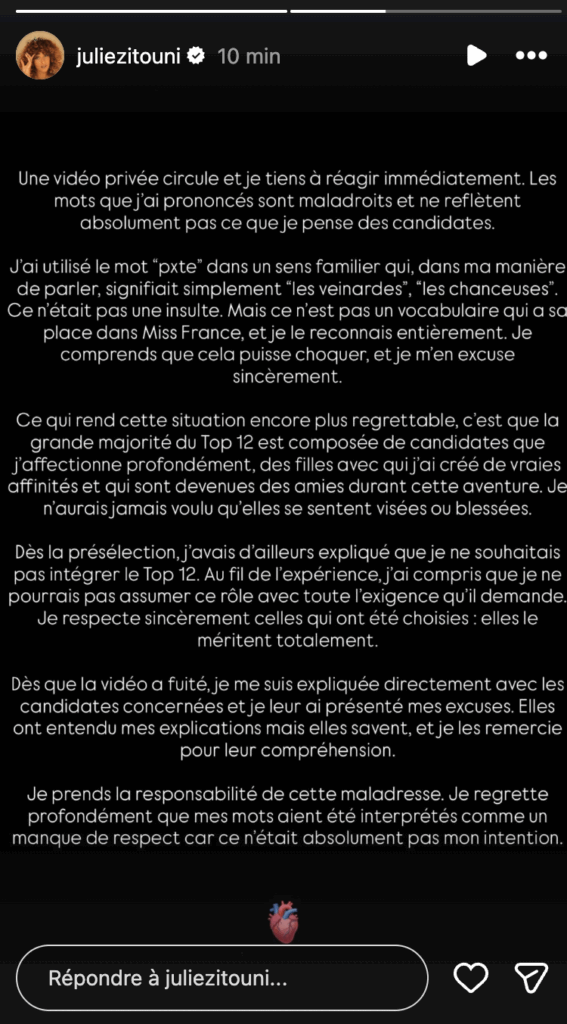 juliezitouni 10 min

Une vidéo privée circule et je tiens à réagir immédiatement. Les mots que j'ai prononcés sont maladroits et ne reflètent absolument pas ce que je pense des candidates.

J'ai utilisé le mot "pxte" dans un sens familier qui, dans ma manière de parler, signifiait simplement "les veinardes", "les chanceuses". Ce n'était pas une insulte. Mais ce n'est pas un vocabulaire qui a sa place dans Miss France, et je le reconnais entièrement. Je comprends que cela puisse choquer, et je m'en excuse sincèrement.

Ce qui rend cette situation encore plus regrettable, c'est que la grande majorité du Top 12 est composée de candidates que j'affectionne profondément, des filles avec qui j'ai créé de vraies affinités et qui sont devenues des amies durant cette aventure. Je n'aurais jamais voulu qu'elles se sentent visées ou blessées.

Dès la présélection, j'avais d'ailleurs expliqué que je ne souhaitais pas intégrer le Top 12. Au fil de l'expérience, j'ai compris que je ne pourrais pas assumer ce rôle avec toute l'exigence qu'il demande. Je respecte sincèrement celles qui ont été choisies : elles le méritent totalement.

Dès que la vidéo a fuité, je me suis expliquée directement avec les candidates concernées et je leur ai présenté mes excuses. Elles ont entendu mes explications mais elles savent, et je les remercie pour leur compréhension.

Je prends la responsabilité de cette maladresse. Je regrette profondément que mes mots aient été interprétés comme un manque de respect car ce n'était absolument pas mon intention.

Répondre à juliezitouni...